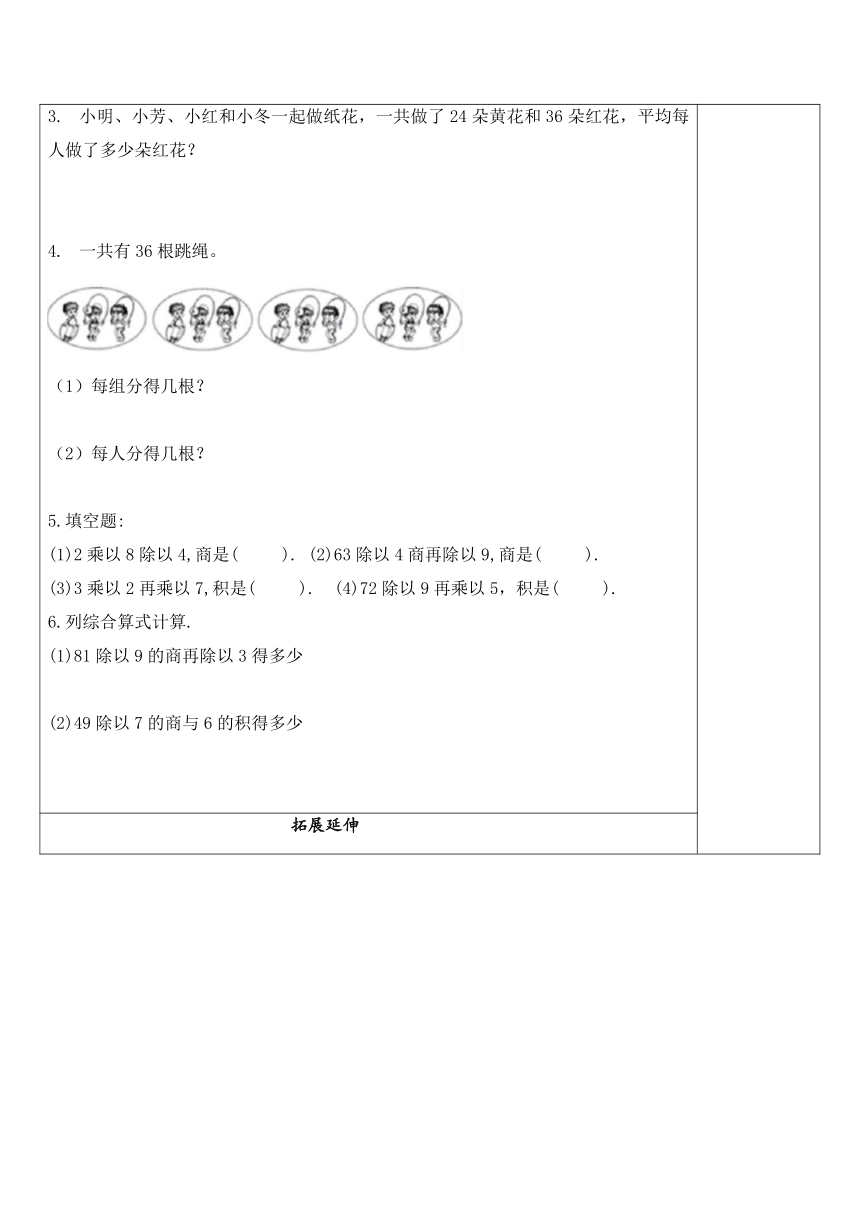 3. 小明、小芳、小红和小冬一起做纸花，一共做了 24 朵黄花和 36 朵红花，平均每人做了多少朵红花？

4. 一共有 36 根跳绳。

（1）每组分得几根？

（2）每人分得几根？

5.填空题:
(1)2 乘以 8 除以 4,商是(　　). (2)63 除以 4 商再除以 9,商是(　　).
(3)3 乘以 2 再乘以 7,积是(　　). (4)72 除以 9 再乘以 5，积是(　　).
6.列综合算式计算.
(1)81 除以 9 的商再除以 3 得多少

(2)49 除以 7 的商与 6 的积得多少

拓展延伸